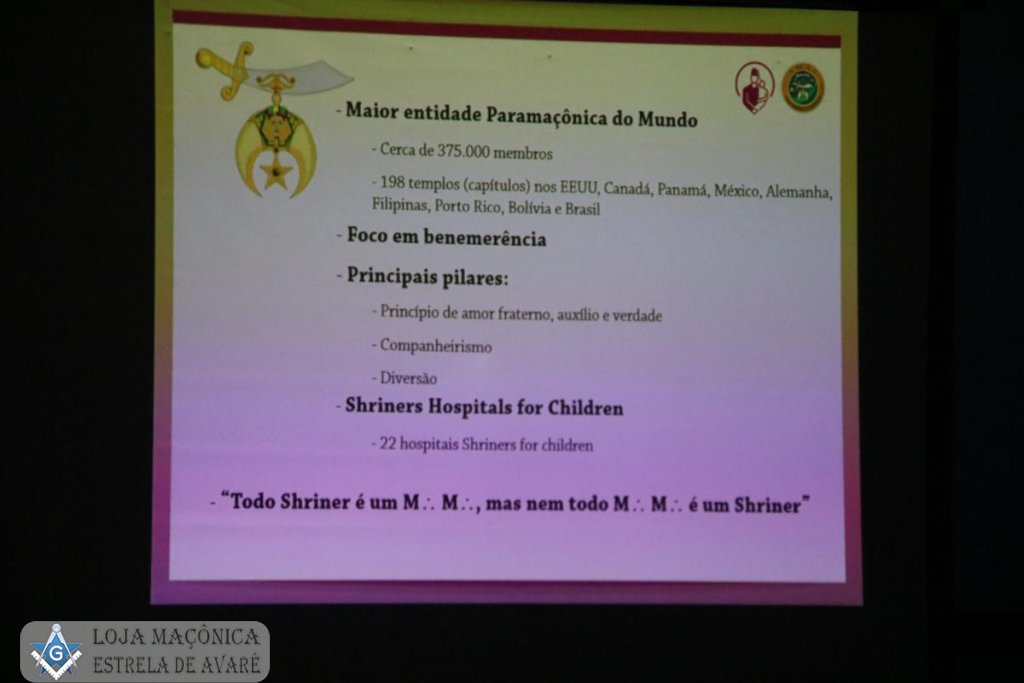 - Maior entidade Paramaçônica do Mundo

- Cerca de 375.000 membros

- 198 templos (capítulos) nos EEUU, Canadá, Panamá, México, Alemanha, Filipinas, Porto Rico, Bolívia e Brasil

- Foco em benemerência

- Principais pilares:

- Princípio de amor fraterno, auxílio e verdade

- Companheirismo

- Diversão

- Shriners Hospitals for Children

- 22 hospitais Shriners for children

- "Todo Shriner é um M∴ M∴, mas nem todo M∴ M∴ é um Shriner"

G

LOJA MAÇÔNICA
ESTRELA DE AVARÉ